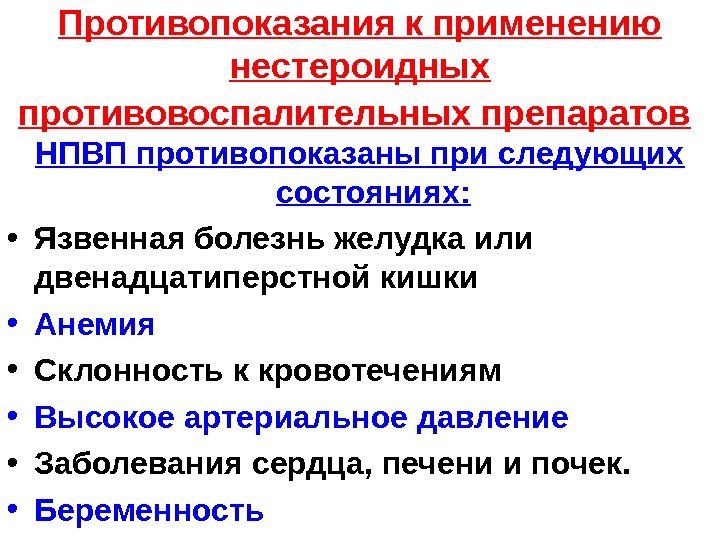 Противопоказания к применению нестероидных противовоспалительных препаратов

НПВП противопоказаны при следующих состояниях:

• Язвенная болезнь желудка или двенадцатиперстной кишки
• Анемия
• Склонность к кровотечениям
• Высокое артериальное давление
• Заболевания сердца, печени и почек.
• Беременность